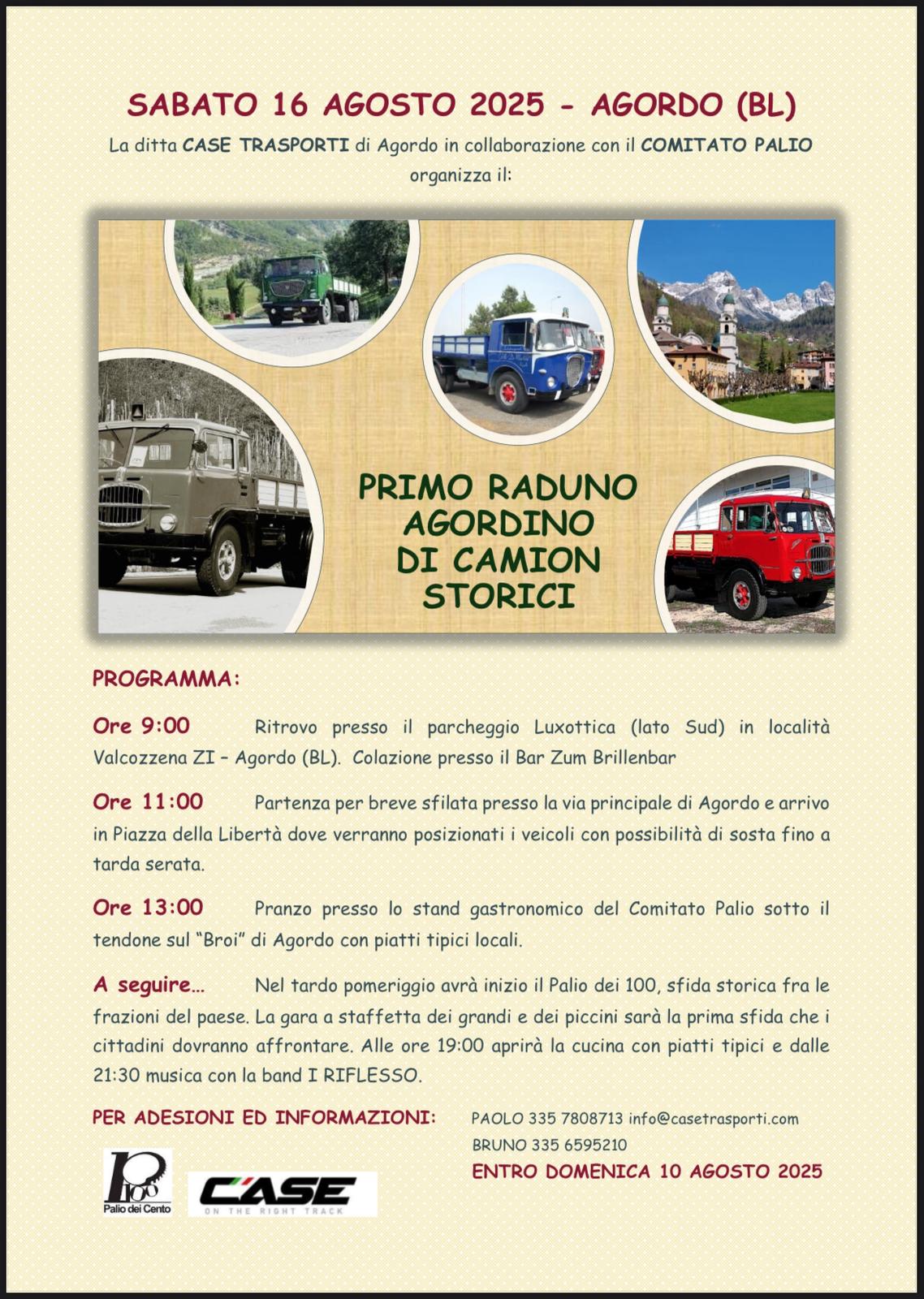 SABATO 16 AGOSTO 2025 - AGORDO (BL)

La ditta CASE TRASPORTI di Agordo in collaborazione con il COMITATO PALIO organizza il:

PRIMO RADUNO AGORDINO DI CAMION STORICI

PROGRAMMA:

Ore 9:00 Ritrovo presso il parcheggio Luxottica (lato Sud) in località Valcozzena ZI – Agordo (BL). Colazione presso il Bar Zum Brillenbar

Ore 11:00 Partenza per breve sfilata presso la via principale di Agordo e arrivo in Piazza della Libertà dove verranno posizionati i veicoli con possibilità di sosta fino a tarda serata.

Ore 13:00 Pranzo presso lo stand gastronomico del Comitato Palio sotto il tendone sul "Broi" di Agordo con piatti tipici locali.

A seguire… Nel tardo pomeriggio avrà inizio il Palio dei 100, sfida storica fra le frazioni del paese. La gara a staffetta dei grandi e dei piccini sarà la prima sfida che i cittadini dovranno affrontare. Alle ore 19:00 aprirà la cucina con piatti tipici e dalle 21:30 musica con la band I RIFLESSO.

PER ADESIONI ED INFORMAZIONI: PAOLO 335 7808713 info@casetrasporti.com
BRUNO 335 6595210
ENTRO DOMENICA 10 AGOSTO 2025

P100
Palio dei Cento

CASE
ON THE RIGHT TRACK